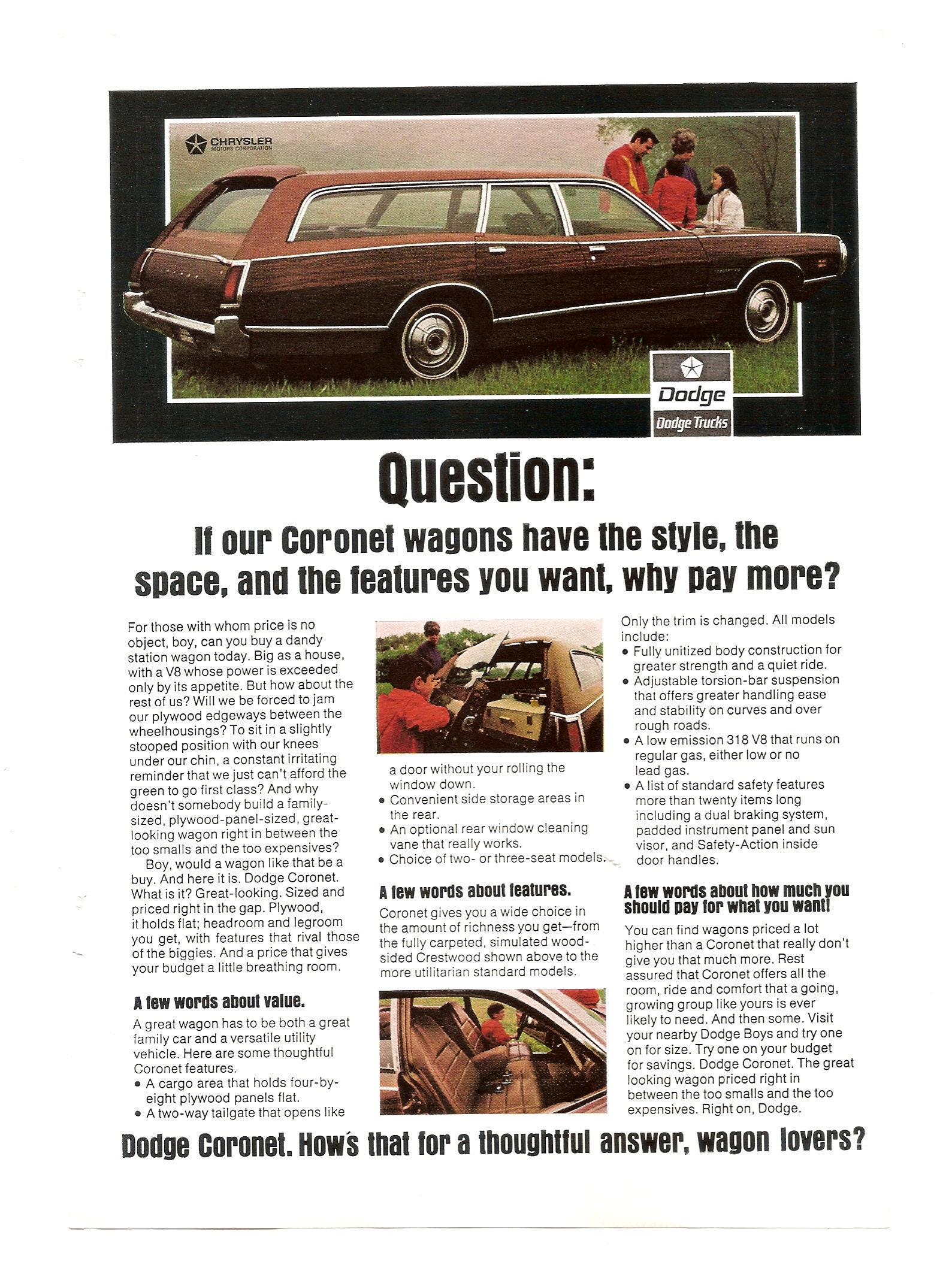 CHRYSLER
MOTORS CORPORATION

Dodge
Dodge Trucks

Question:

If our Coronet wagons have the style, the space, and the features you want, why pay more?

For those with whom price is no object, boy, can you buy a dandy station wagon today. Big as a house, with a V8 whose power is exceeded only by its appetite. But how about the rest of us? Will we be forced to jam our plywood edgeways between the wheelhousings? To sit in a slightly stooped position with our knees under our chin, a constant irritating reminder that we just can't afford the green to go first class? And why doesn't somebody build a family-sized, plywood-panel-sized, great-looking wagon right in between the too smalls and the too expensives?

Boy, would a wagon like that be a buy. And here it is. Dodge Coronet. What is it? Great-looking. Sized and priced right in the gap. Plywood, it holds flat; headroom and legroom you get, with features that rival those of the biggies. And a price that gives your budget a little breathing room.

A few words about value.

A great wagon has to be both a great family car and a versatile utility vehicle. Here are some thoughtful Coronet features.
• A cargo area that holds four-by-eight plywood panels flat.
• A two-way tailgate that opens like a door without your rolling the window down.
• Convenient side storage areas in the rear.
• An optional rear window cleaning vane that really works.
• Choice of two- or three-seat models.

A few words about features.

Coronet gives you a wide choice in the amount of richness you get—from the fully carpeted, simulated wood-sided Crestwood shown above to the more utilitarian standard models.

Only the trim is changed. All models include:
• Fully unitized body construction for greater strength and a quiet ride.
• Adjustable torsion-bar suspension that offers greater handling ease and stability on curves and over rough roads.
• A low emission 318 V8 that runs on regular gas, either low or no lead gas.
• A list of standard safety features more than twenty items long including a dual braking system, padded instrument panel and sun visor, and Safety-Action inside door handles.

A few words about how much you should pay for what you want!

You can find wagons priced a lot higher than a Coronet that really don't give you that much more. Rest assured that Coronet offers all the room, ride and comfort that a going, growing group like yours is ever likely to need. And then some. Visit your nearby Dodge Boys and try one on for size. Try one on your budget for savings. Dodge Coronet. The great looking wagon priced right in between the too smalls and the too expensives. Right on, Dodge.

Dodge Coronet. How's that for a thoughtful answer, wagon lovers?